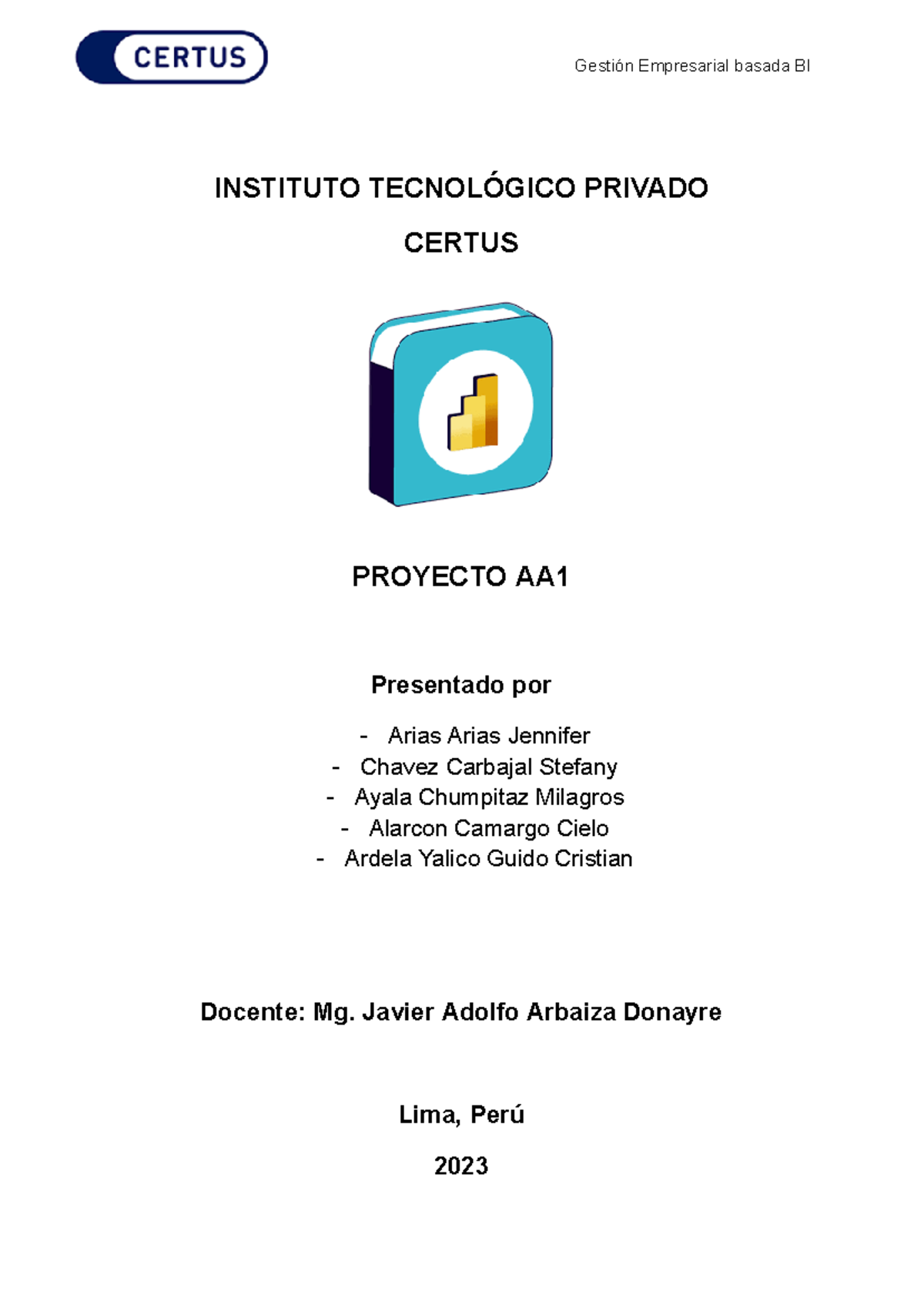 CERTUS

Gestión Empresarial basada BI

INSTITUTO TECNOLÓGICO PRIVADO

CERTUS

PROYECTO AA1

Presentado por

- Arias Arias Jennifer
- Chavez Carbajal Stefany
- Ayala Chumpitaz Milagros
- Alarcon Camargo Cielo
- Ardela Yalico Guido Cristian

Docente: Mg. Javier Adolfo Arbaiza Donayre

Lima, Perú

2023